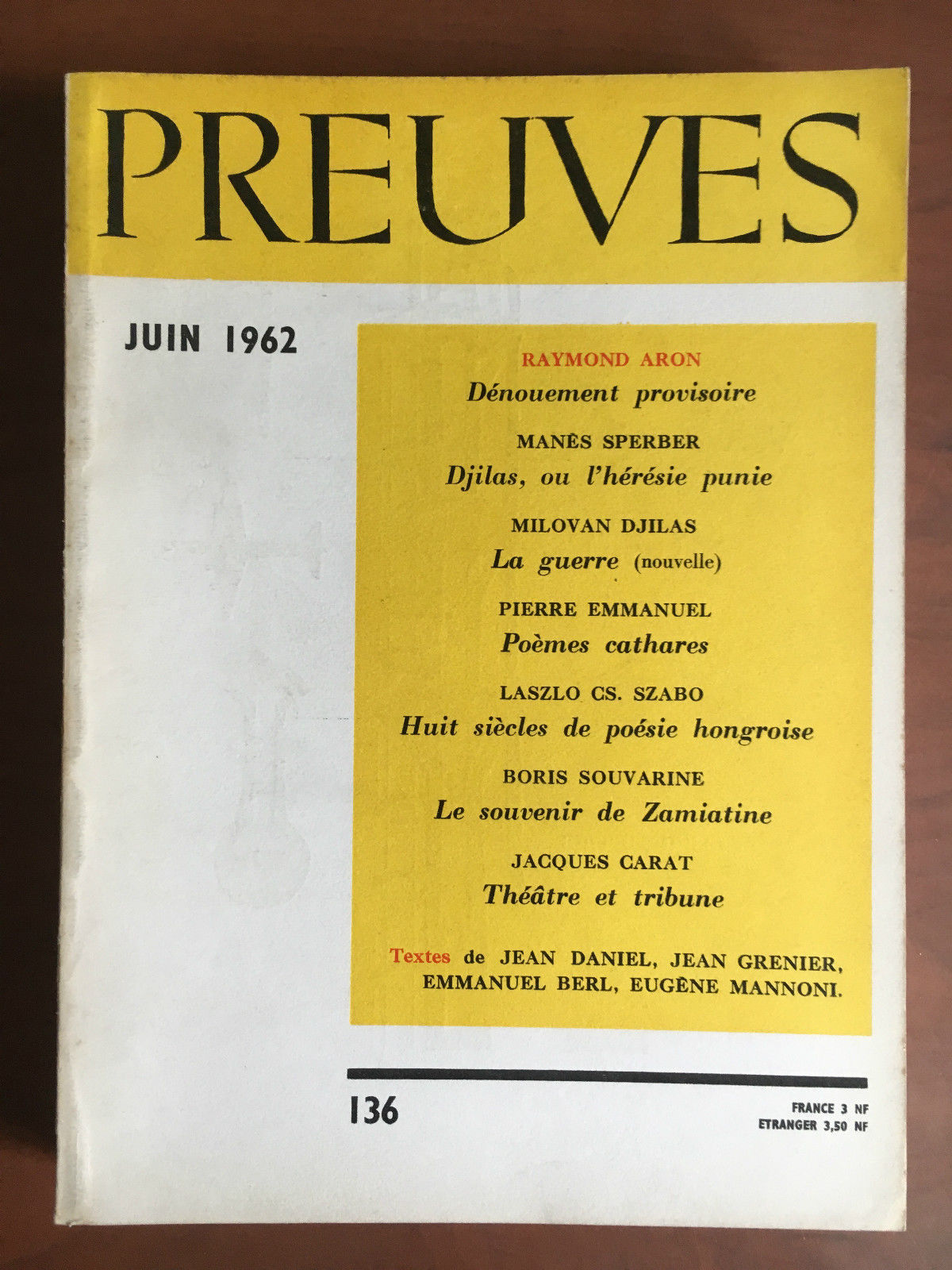 PREUVES

JUIN 1962

RAYMOND ARON
Dénouement provisoire

MANÈS SPERBER
Djilas, ou l'hérésie punie

MILOVAN DJILAS
La guerre (nouvelle)

PIERRE EMMANUEL
Poèmes cathares

LASZLO CS. SZABO
Huit siècles de poésie hongroise

BORIS SOUVARINE
Le souvenir de Zamiatine

JACQUES CARAT
Théâtre et tribune

Textes de JEAN DANIEL, JEAN GRENIER, EMMANUEL BERL, EUGÈNE MANNONI.

136

FRANCE 3 NF
ETRANGER 3,50 NF